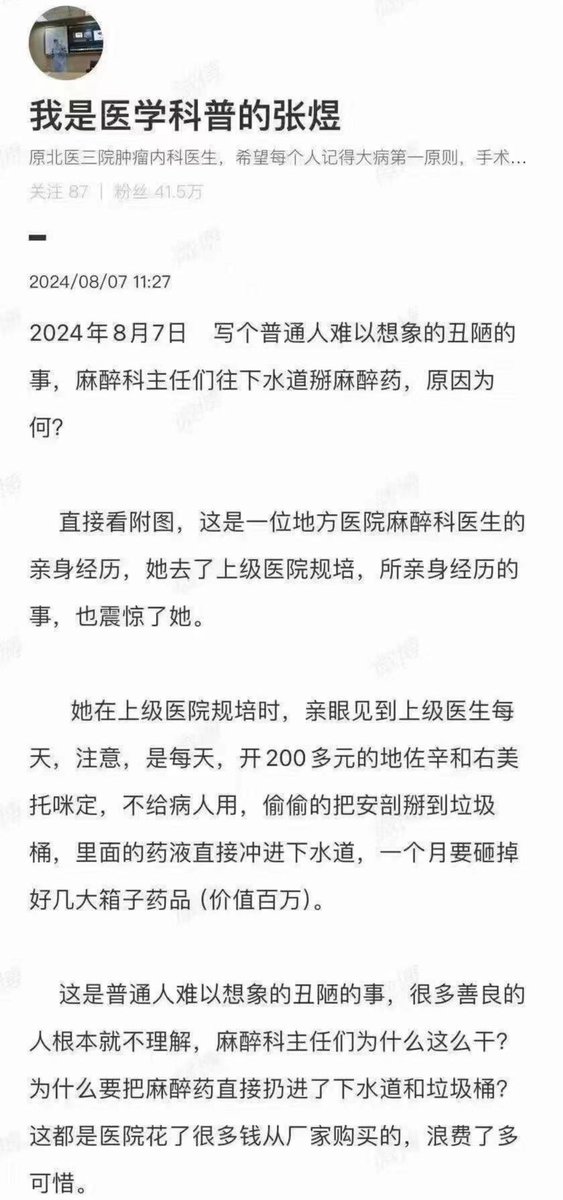 我是医学科普的张煜

原北医三院肿瘤内科医生，希望每个人记得大病第一原则，手术...

关注 87 | 粉丝 41.5万

2024/08/07 11:27

2024年8月7日　写个普通人难以想象的丑陋的事，麻醉科主任们往下水道掰麻醉药，原因为何?

直接看附图，这是一位地方医院麻醉科医生的亲身经历，她去了上级医院规培，所亲身经历的事，也震惊了她。

她在上级医院规培时，亲眼见到上级医生每天，注意，是每天，开200多元的地佐辛和右美托咪定，不给病人用，偷偷的把安剖掰到垃圾桶，里面的药液直接冲进下水道，一个月要砸掉好几大箱子药品（价值百万）。

这是普通人难以想象的丑陋的事，很多善良的人根本就不理解，麻醉科主任们为什么这么干?为什么要把麻醉药直接扔进了下水道和垃圾桶?这都是医院花了很多钱从厂家购买的，浪费了多可惜。